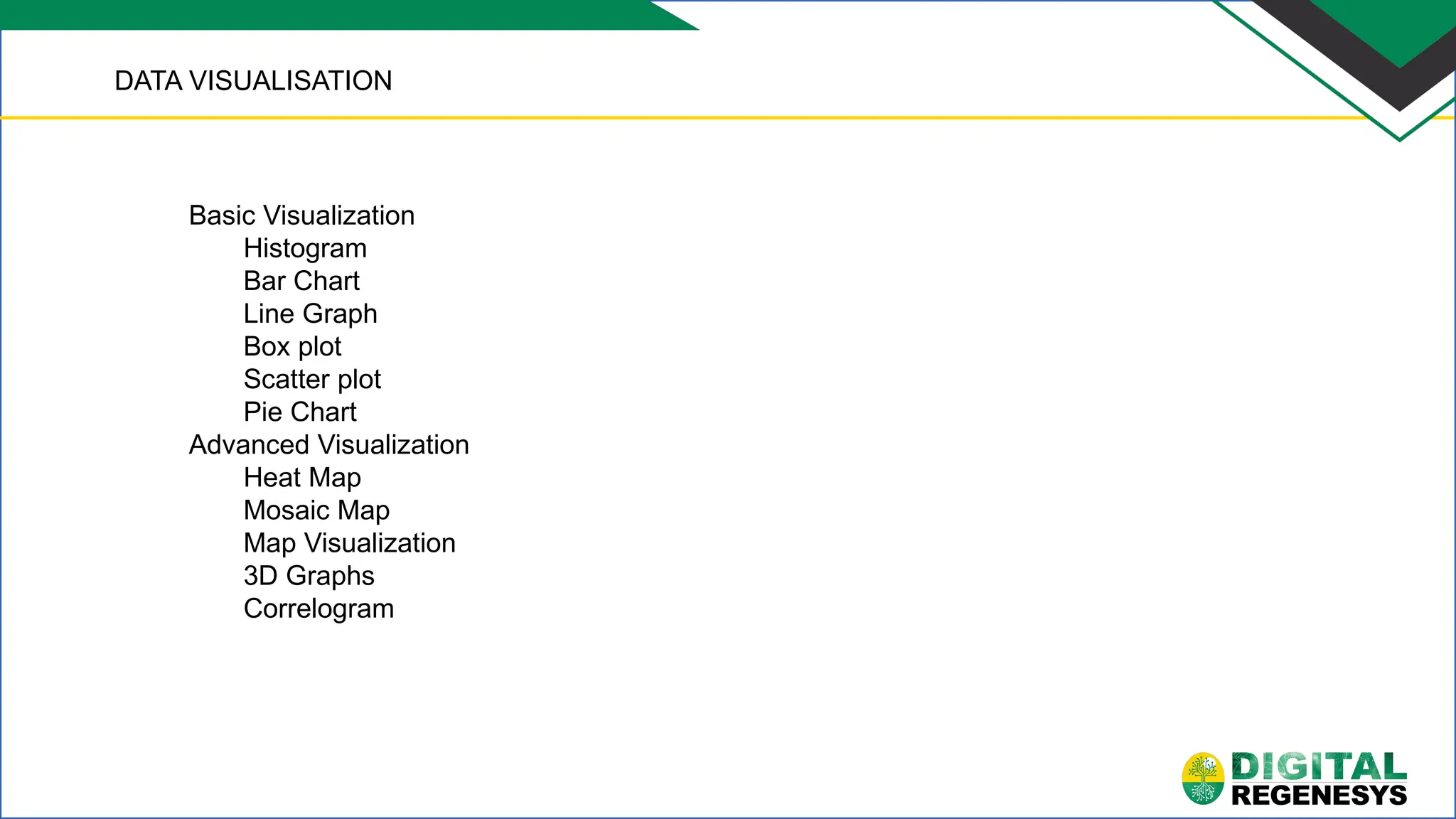 DATA VISUALISATION

Basic Visualization
Histogram
Bar Chart
Line Graph
Box plot
Scatter plot
Pie Chart
Advanced Visualization
Heat Map
Mosaic Map
Map Visualization
3D Graphs
Correlogram

DIGITAL
REGENESYS